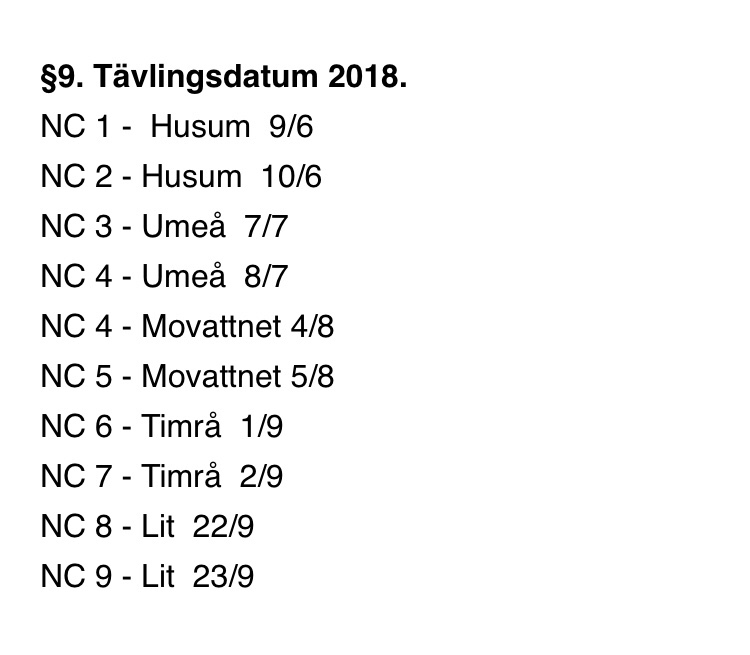 **§9. Tävlingsdatum 2018.**

NC 1 - Husum 9/6

NC 2 - Husum 10/6

NC 3 - Umeå 7/7

NC 4 - Umeå 8/7

NC 4 - Movattnet 4/8

NC 5 - Movattnet 5/8

NC 6 - Timrå 1/9

NC 7 - Timrå 2/9

NC 8 - Lit 22/9

NC 9 - Lit 23/9